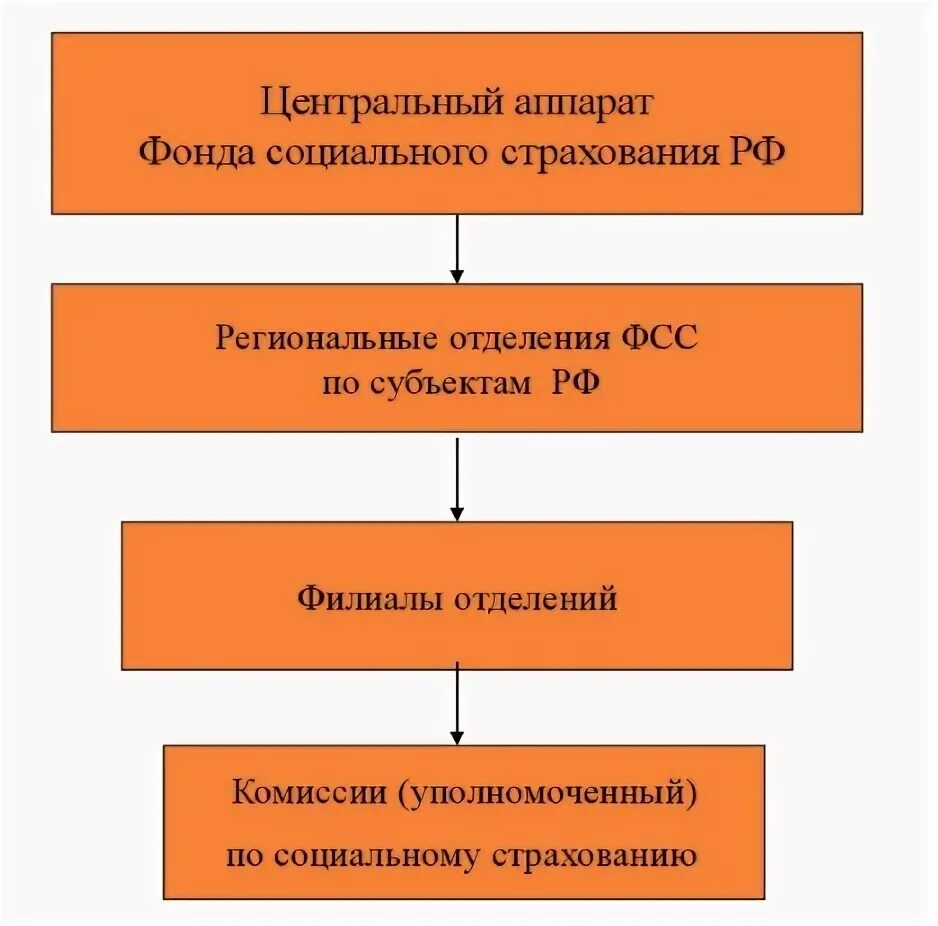 Центральный аппарат
Фонда социального страхования РФ

Региональные отделения ФСС
по субъектам РФ

Филиалы отделений

Комиссии (уполномоченный)
по социальному страхованию